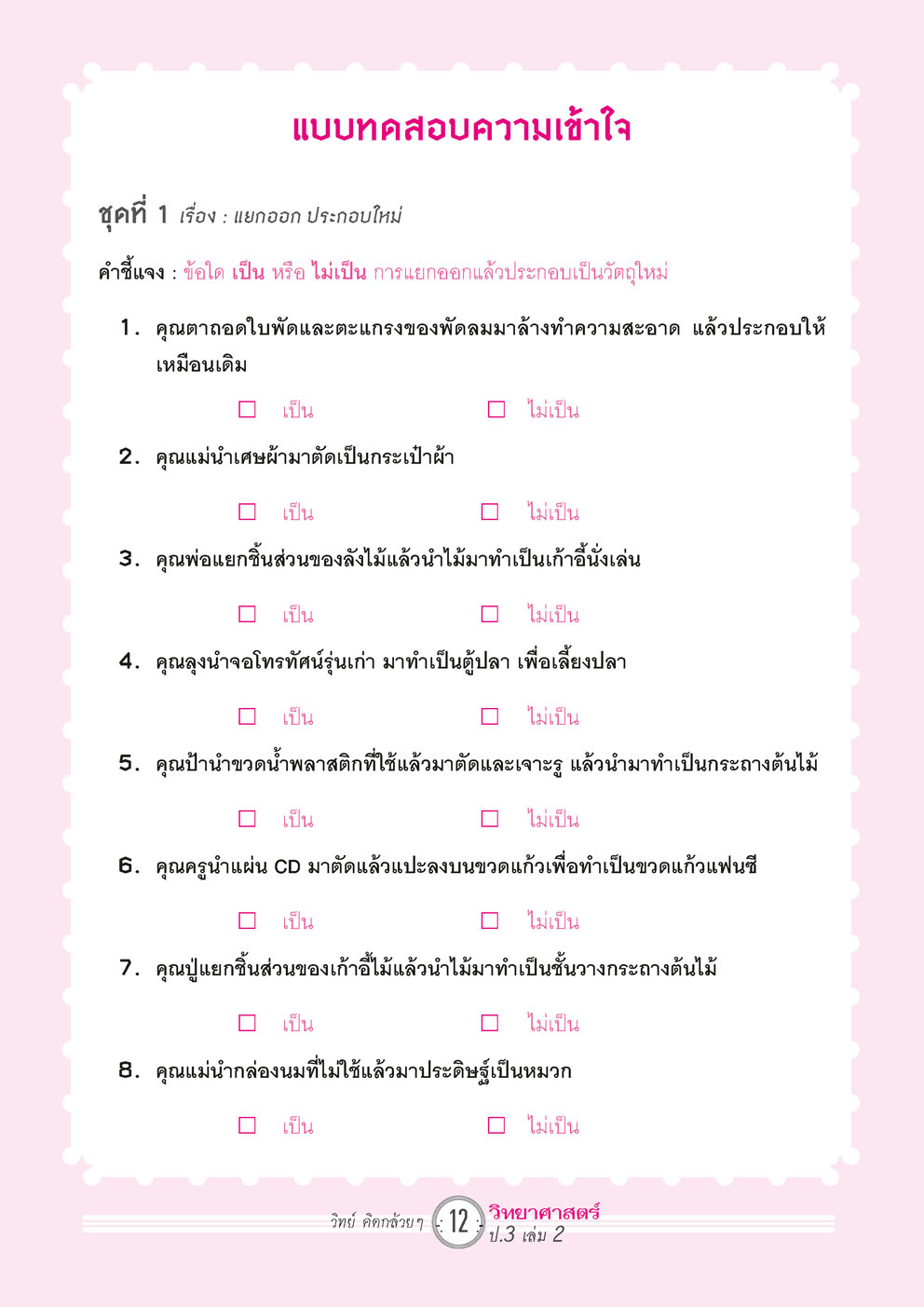 แบบทดสอบความเข้าใจ

ชุดที่ 1 เรื่อง : แยกออก ประกอบใหม่

คำชี้แจง : ข้อใด เป็น หรือ ไม่เป็น การแยกออกแล้วประกอบเป็นวัตถุใหม่

1. คุณตาถอดใบพัดและตะแกรงของพัดลมมาล้างทำความสะอาด แล้วประกอบให้เหมือนเดิม

☐ เป็น ☐ ไม่เป็น

2. คุณแม่นำเศษผ้ามาตัดเป็นกระเป๋าผ้า

☐ เป็น ☐ ไม่เป็น

3. คุณพ่อแยกชิ้นส่วนของลังไม้แล้วนำไม้มาทำเป็นเก้าอี้นั่งเล่น

☐ เป็น ☐ ไม่เป็น

4. คุณลุงนำจอโทรทัศน์รุ่นเก่า มาทำเป็นตู้ปลา เพื่อเลี้ยงปลา

☐ เป็น ☐ ไม่เป็น

5. คุณป้านำขวดน้ำพลาสติกที่ใช้แล้วมาตัดและเจาะรู แล้วนำมาทำเป็นกระถางต้นไม้

☐ เป็น ☐ ไม่เป็น

6. คุณครูนำแผ่น CD มาตัดแล้วแปะลงบนขวดแก้วเพื่อทำเป็นขวดแก้วแฟนซี

☐ เป็น ☐ ไม่เป็น

7. คุณปู่แยกชิ้นส่วนของเก้าอี้ไม้แล้วนำไม้มาทำเป็นชั้นวางกระถางต้นไม้

☐ เป็น ☐ ไม่เป็น

8. คุณแม่นำกล่องนมที่ไม่ใช้แล้วมาประดิษฐ์เป็นหมวก

☐ เป็น ☐ ไม่เป็น

วิทย์ คิดกล้วยๆ 12 วิทยาศาสตร์ ป.3 เล่ม 2